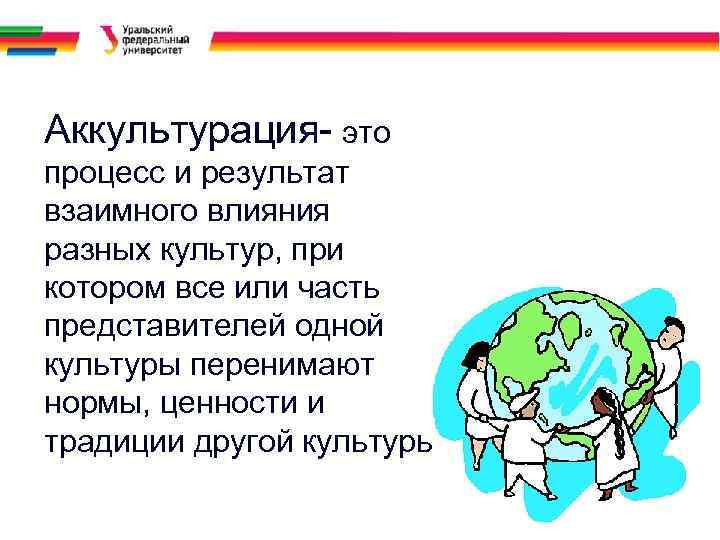 Уральский федеральный университет

Аккультурация- это процесс и результат взаимного влияния разных культур, при котором все или часть представителей одной культуры перенимают нормы, ценности и традиции другой культурь